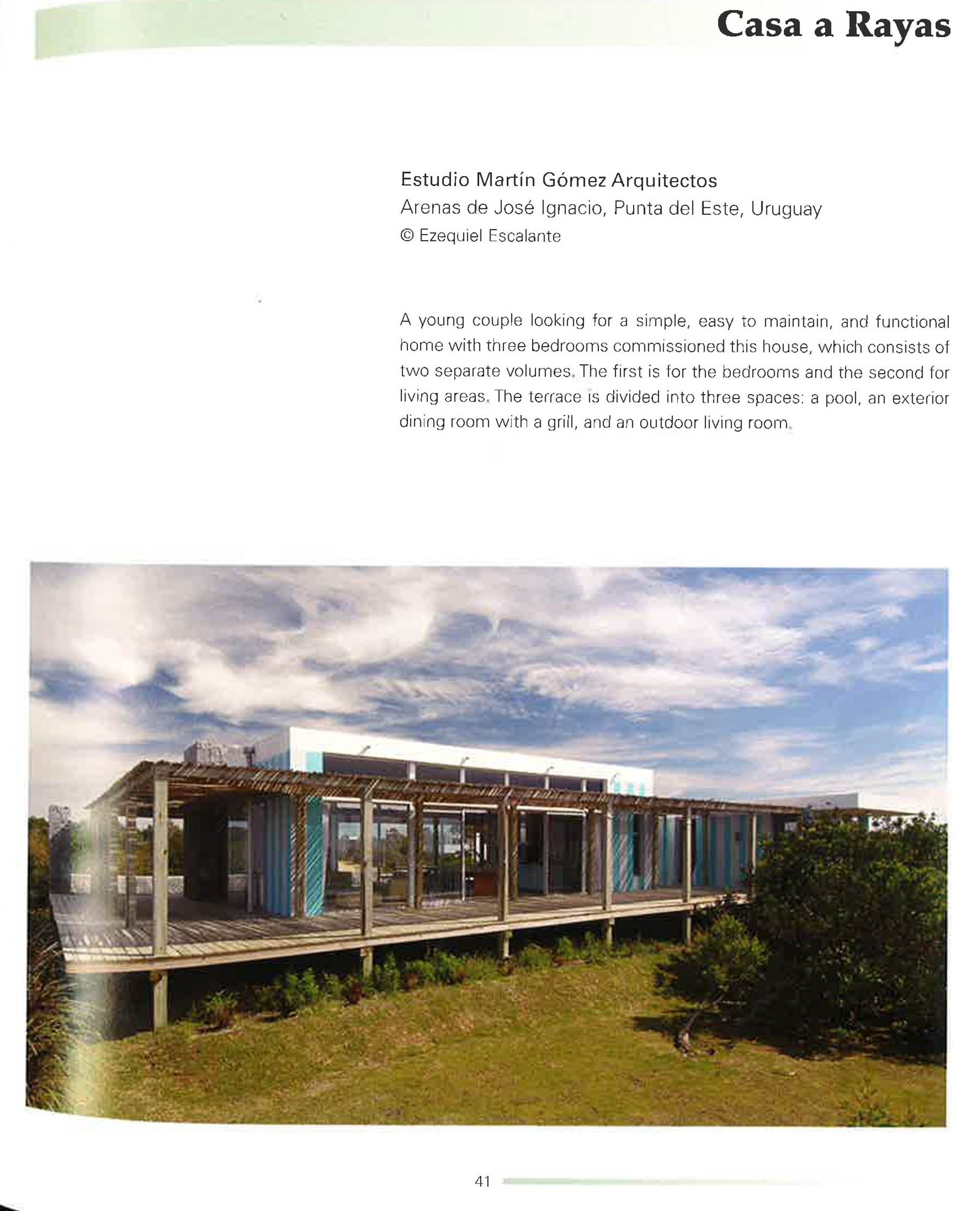 Casa a Rayas

Estudio Martín Gómez Arquitectos
Arenas de José Ignacio, Punta del Este, Uruguay
© Ezequiel Escalante

A young couple looking for a simple, easy to maintain, and functional home with three bedrooms commissioned this house, which consists of two separate volumes. The first is for the bedrooms and the second for living areas. The terrace is divided into three spaces: a pool, an exterior dining room with a grill, and an outdoor living room.

41